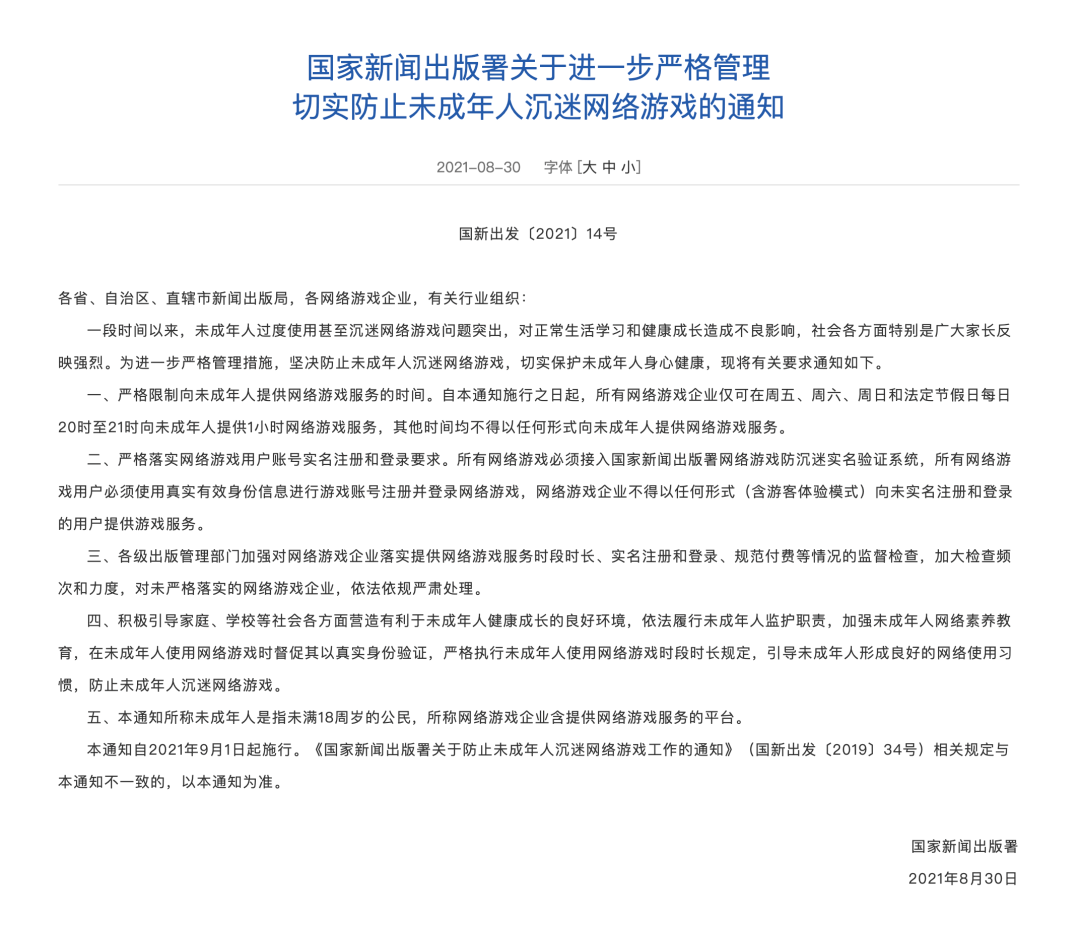 国家新闻出版署关于进一步严格管理
切实防止未成年人沉迷网络游戏的通知

2021-08-30　字体 [大 中 小]

国新出发〔2021〕14号

各省、自治区、直辖市新闻出版局，各网络游戏企业，有关行业组织：

一段时间以来，未成年人过度使用甚至沉迷网络游戏问题突出，对正常生活学习和健康成长造成不良影响，社会各方面特别是广大家长反映强烈。为进一步严格管理措施，坚决防止未成年人沉迷网络游戏，切实保护未成年人身心健康，现将有关要求通知如下。

一、严格限制向未成年人提供网络游戏服务的时间。自本通知施行之日起，所有网络游戏企业仅可在周五、周六、周日和法定节假日每日20时至21时向未成年人提供1小时网络游戏服务，其他时间均不得以任何形式向未成年人提供网络游戏服务。

二、严格落实网络游戏用户账号实名注册和登录要求。所有网络游戏必须接入国家新闻出版署网络游戏防沉迷实名验证系统，所有网络游戏用户必须使用真实有效身份信息进行游戏账号注册并登录网络游戏，网络游戏企业不得以任何形式（含游客体验模式）向未实名注册和登录的用户提供游戏服务。

三、各级出版管理部门加强对网络游戏企业落实提供网络游戏服务时段时长、实名注册和登录、规范付费等情况的监督检查，加大检查频次和力度，对未严格落实的网络游戏企业，依法依规严肃处理。

四、积极引导家庭、学校等社会各方面营造有利于未成年人健康成长的良好环境，依法履行未成年人监护职责，加强未成年人网络素养教育，在未成年人使用网络游戏时督促其以真实身份验证，严格执行未成年人使用网络游戏时段时长规定，引导未成年人形成良好的网络使用习惯，防止未成年人沉迷网络游戏。

五、本通知所称未成年人是指未满18周岁的公民，所称网络游戏企业含提供网络游戏服务的平台。

本通知自2021年9月1日起施行。《国家新闻出版署关于防止未成年人沉迷网络游戏工作的通知》（国新出发〔2019〕34号）相关规定与本通知不一致的，以本通知为准。

国家新闻出版署

2021年8月30日